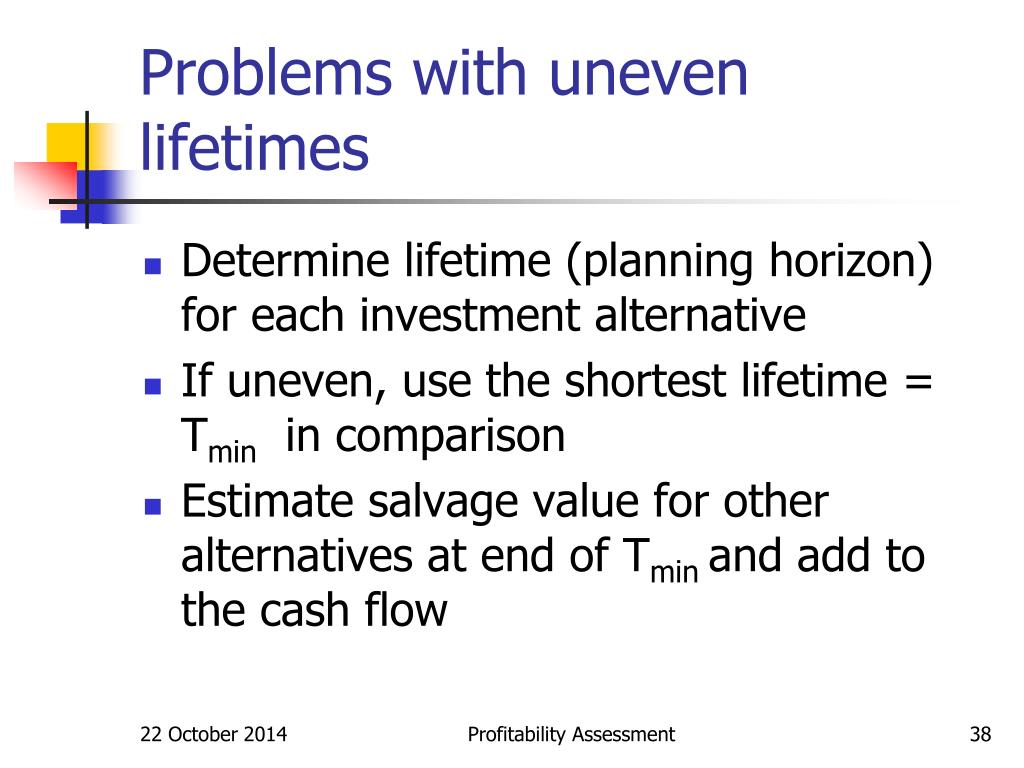 Problems with uneven lifetimes

- Determine lifetime (planning horizon) for each investment alternative
- If uneven, use the shortest lifetime = $T_{min}$ in comparison
- Estimate salvage value for other alternatives at end of $T_{min}$ and add to the cash flow

22 October 2014

Profitability Assessment

38